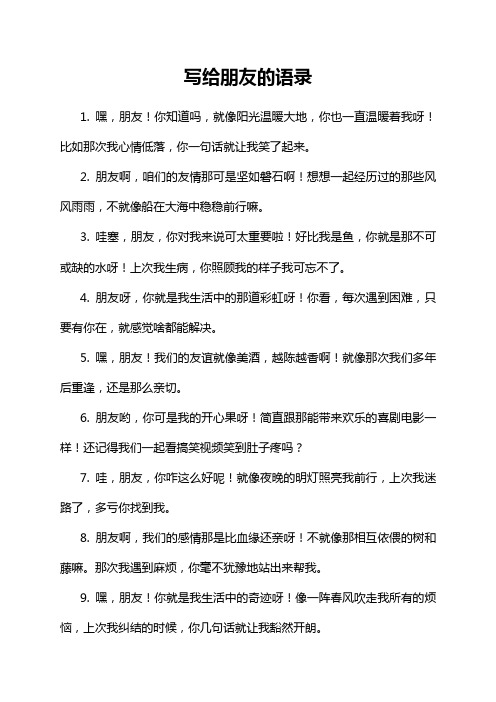 写给朋友的语录

1. 嘿，朋友！你知道吗，就像阳光温暖大地，你也一直温暖着我呀！比如那次我心情低落，你一句话就让我笑了起来。

2. 朋友啊，咱们的友情那可是坚如磐石啊！想想一起经历过的那些风风雨雨，不就像船在大海中稳稳前行嘛。

3. 哇塞，朋友，你对我来说可太重要啦！好比我是鱼，你就是那不可或缺的水呀！上次我生病，你照顾我的样子我可忘不了。

4. 朋友呀，你就是我生活中的那道彩虹呀！你看，每次遇到困难，只要有你在，就感觉啥都能解决。

5. 嘿，朋友！我们的友谊就像美酒，越陈越香啊！就像那次我们多年后重逢，还是那么亲切。

6. 朋友哟，你可是我的开心果呀！简直跟那能带来欢乐的喜剧电影一样！还记得我们一起看搞笑视频笑到肚子疼吗？

7. 哇，朋友，你咋这么好呢！就像夜晚的明灯照亮我前行，上次我迷路了，多亏你找到我。

8. 朋友啊，我们的感情那是比血缘还亲呀！不就像那相互依偎的树和藤嘛。那次我遇到麻烦，你毫不犹豫地站出来帮我。

9. 嘿，朋友！你就是我生活中的奇迹呀！像一阵春风吹走我所有的烦恼，上次我纠结的时候，你几句话就让我豁然开朗。